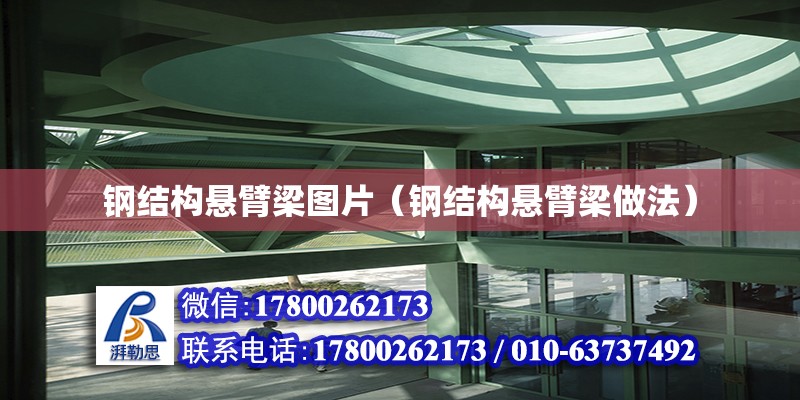 钢结构悬臂梁图片（钢结构悬臂梁做法）

湃勒思

微信:17800262173

联系电话:17800262173 / 010-63737492